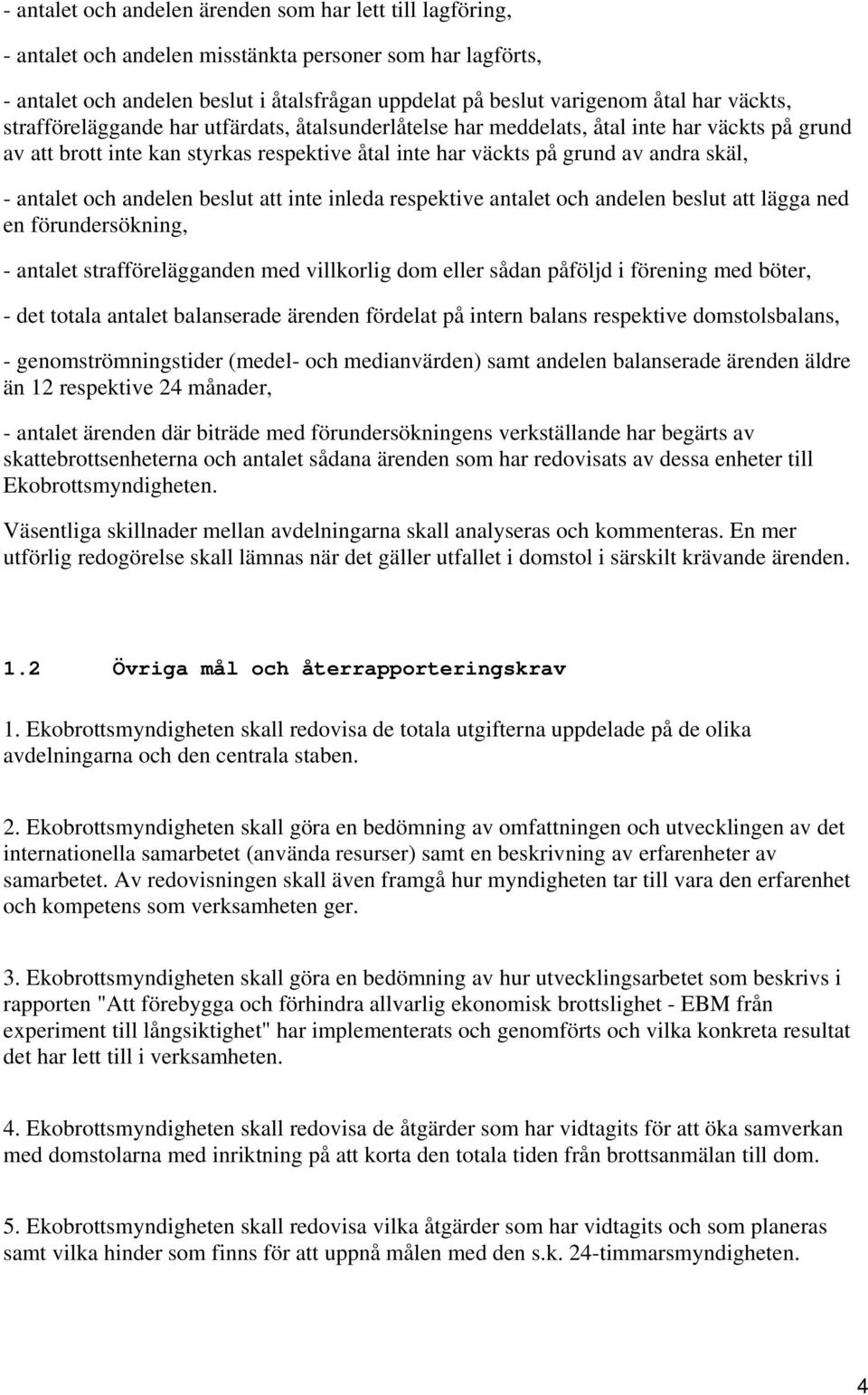 - antalet och andelen ärenden som har lett till lagföring,

- antalet och andelen misstänkta personer som har lagförts,

- antalet och andelen beslut i åtalsfrågan uppdelat på beslut varigenom åtal har väckts, strafföreläggande har utfärdats, åtalsunderlåtelse har meddelats, åtal inte har väckts på grund av att brott inte kan styrkas respektive åtal inte har väckts på grund av andra skäl,

- antalet och andelen beslut att inte inleda respektive antalet och andelen beslut att lägga ned en förundersökning,

- antalet strafförelägganden med villkorlig dom eller sådan påföljd i förening med böter,

- det totala antalet balanserade ärenden fördelat på intern balans respektive domstolsbalans,

- genomströmningstider (medel- och medianvärden) samt andelen balanserade ärenden äldre än 12 respektive 24 månader,

- antalet ärenden där biträde med förundersökningens verkställande har begärts av skattebrottsenheterna och antalet sådana ärenden som har redovisats av dessa enheter till Ekobrottsmyndigheten.

Väsentliga skillnader mellan avdelningarna skall analyseras och kommenteras. En mer utförlig redogörelse skall lämnas när det gäller utfallet i domstol i särskilt krävande ärenden.

1.2 Övriga mål och återrapporteringskrav

1. Ekobrottsmyndigheten skall redovisa de totala utgifterna uppdelade på de olika avdelningarna och den centrala staben.

2. Ekobrottsmyndigheten skall göra en bedömning av omfattningen och utvecklingen av det internationella samarbetet (använda resurser) samt en beskrivning av erfarenheter av samarbetet. Av redovisningen skall även framgå hur myndigheten tar till vara den erfarenhet och kompetens som verksamheten ger.

3. Ekobrottsmyndigheten skall göra en bedömning av hur utvecklingsarbetet som beskrivs i rapporten "Att förebygga och förhindra allvarlig ekonomisk brottslighet - EBM från experiment till långsiktighet" har implementerats och genomförts och vilka konkreta resultat det har lett till i verksamheten.

4. Ekobrottsmyndigheten skall redovisa de åtgärder som har vidtagits för att öka samverkan med domstolarna med inriktning på att korta den totala tiden från brottsanmälan till dom.

5. Ekobrottsmyndigheten skall redovisa vilka åtgärder som har vidtagits och som planeras samt vilka hinder som finns för att uppnå målen med den s.k. 24-timmarsmyndigheten.

4